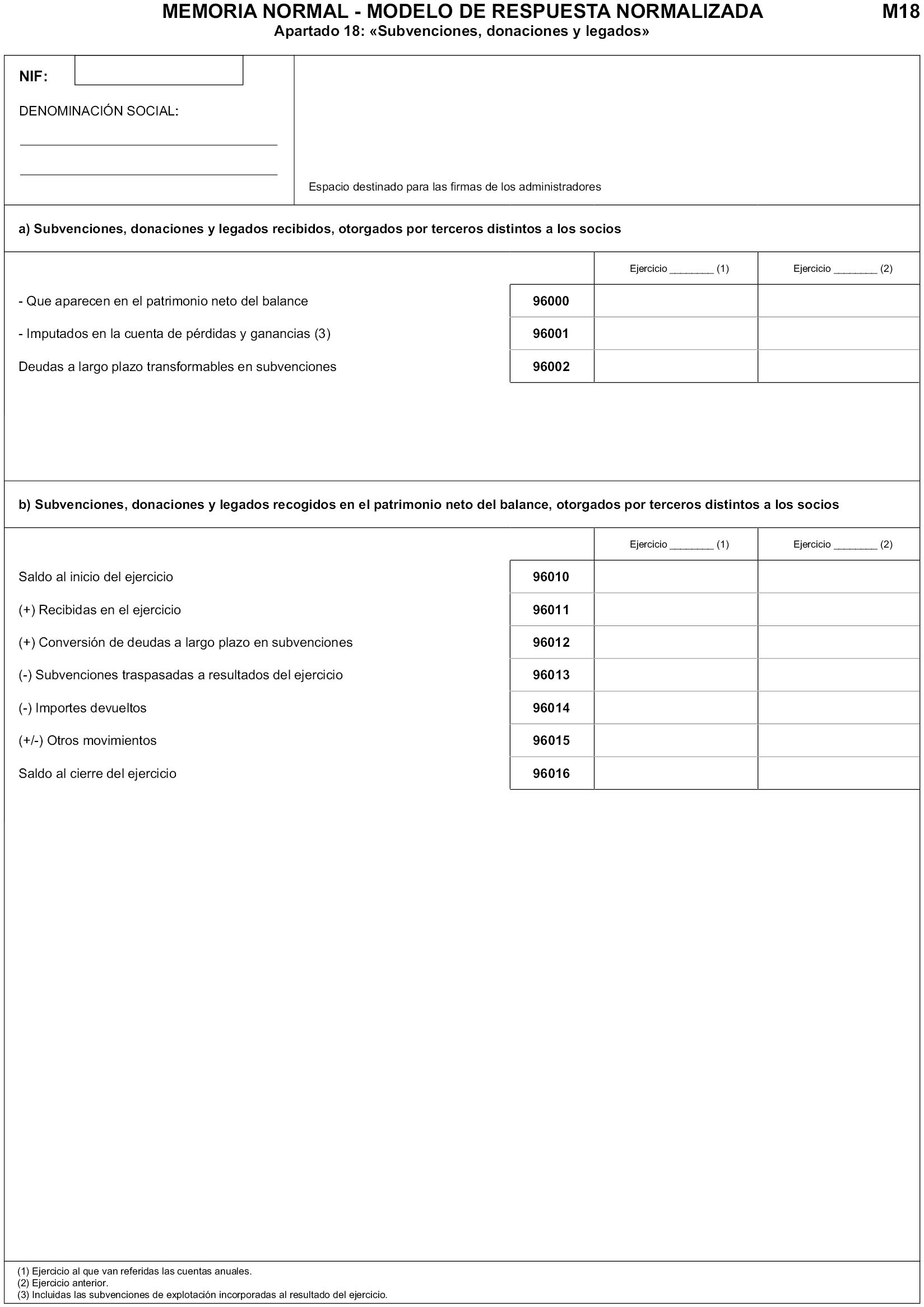 MEMORIA NORMAL - MODELO DE RESPUESTA NORMALIZADA M18
Apartado 18: «Subvenciones, donaciones y legados»

NIF:

DENOMINACIÓN SOCIAL:

Espacio destinado para las firmas de los administradores

a) Subvenciones, donaciones y legados recibidos, otorgados por terceros distintos a los socios

| | | Ejercicio ________ (1) | Ejercicio ________ (2) |
|---|---|---|---|
| - Que aparecen en el patrimonio neto del balance | 96000 | | |
| - Imputados en la cuenta de pérdidas y ganancias (3) | 96001 | | |
| Deudas a largo plazo transformables en subvenciones | 96002 | | |

b) Subvenciones, donaciones y legados recogidos en el patrimonio neto del balance, otorgados por terceros distintos a los socios

| | | Ejercicio ________ (1) | Ejercicio ________ (2) |
|---|---|---|---|
| Saldo al inicio del ejercicio | 96010 | | |
| (+) Recibidas en el ejercicio | 96011 | | |
| (+) Conversión de deudas a largo plazo en subvenciones | 96012 | | |
| (-) Subvenciones traspasadas a resultados del ejercicio | 96013 | | |
| (-) Importes devueltos | 96014 | | |
| (+/-) Otros movimientos | 96015 | | |
| Saldo al cierre del ejercicio | 96016 | | |

(1) Ejercicio al que van referidas las cuentas anuales.
(2) Ejercicio anterior.
(3) Incluidas las subvenciones de explotación incorporadas al resultado del ejercicio.